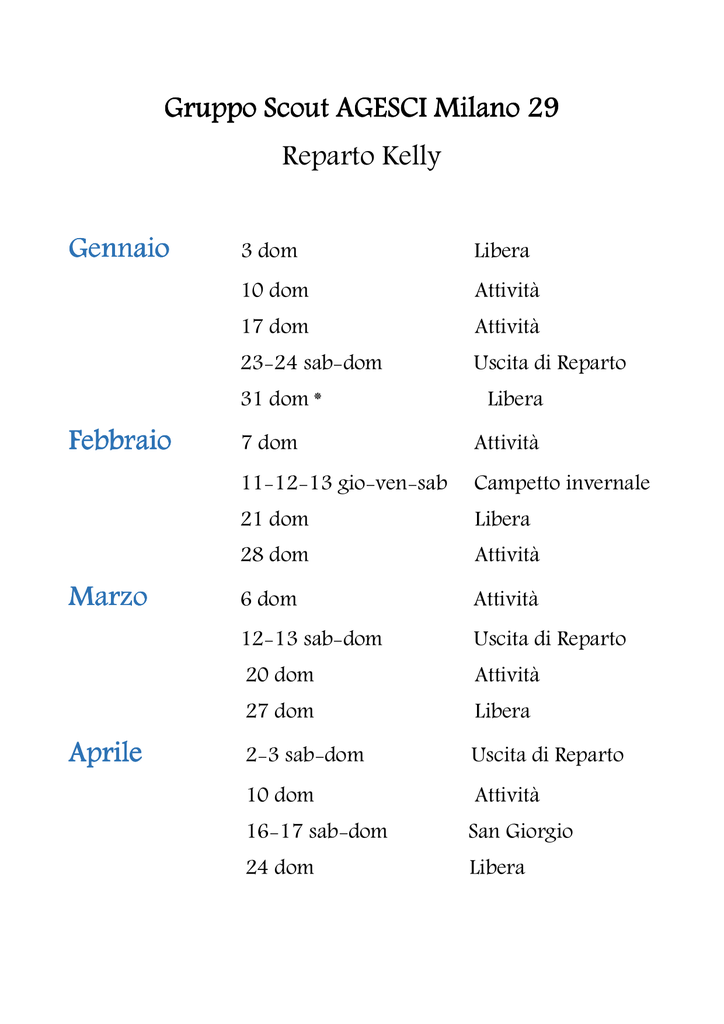 Gruppo Scout AGESCI Milano 29

Reparto Kelly

| | | |
|---|---|---|
| Gennaio | 3 dom | Libera |
| | 10 dom | Attività |
| | 17 dom | Attività |
| | 23-24 sab-dom | Uscita di Reparto |
| | 31 dom * | Libera |
| Febbraio | 7 dom | Attività |
| | 11-12-13 gio-ven-sab | Campetto invernale |
| | 21 dom | Libera |
| | 28 dom | Attività |
| Marzo | 6 dom | Attività |
| | 12-13 sab-dom | Uscita di Reparto |
| | 20 dom | Attività |
| | 27 dom | Libera |
| Aprile | 2-3 sab-dom | Uscita di Reparto |
| | 10 dom | Attività |
| | 16-17 sab-dom | San Giorgio |
| | 24 dom | Libera |